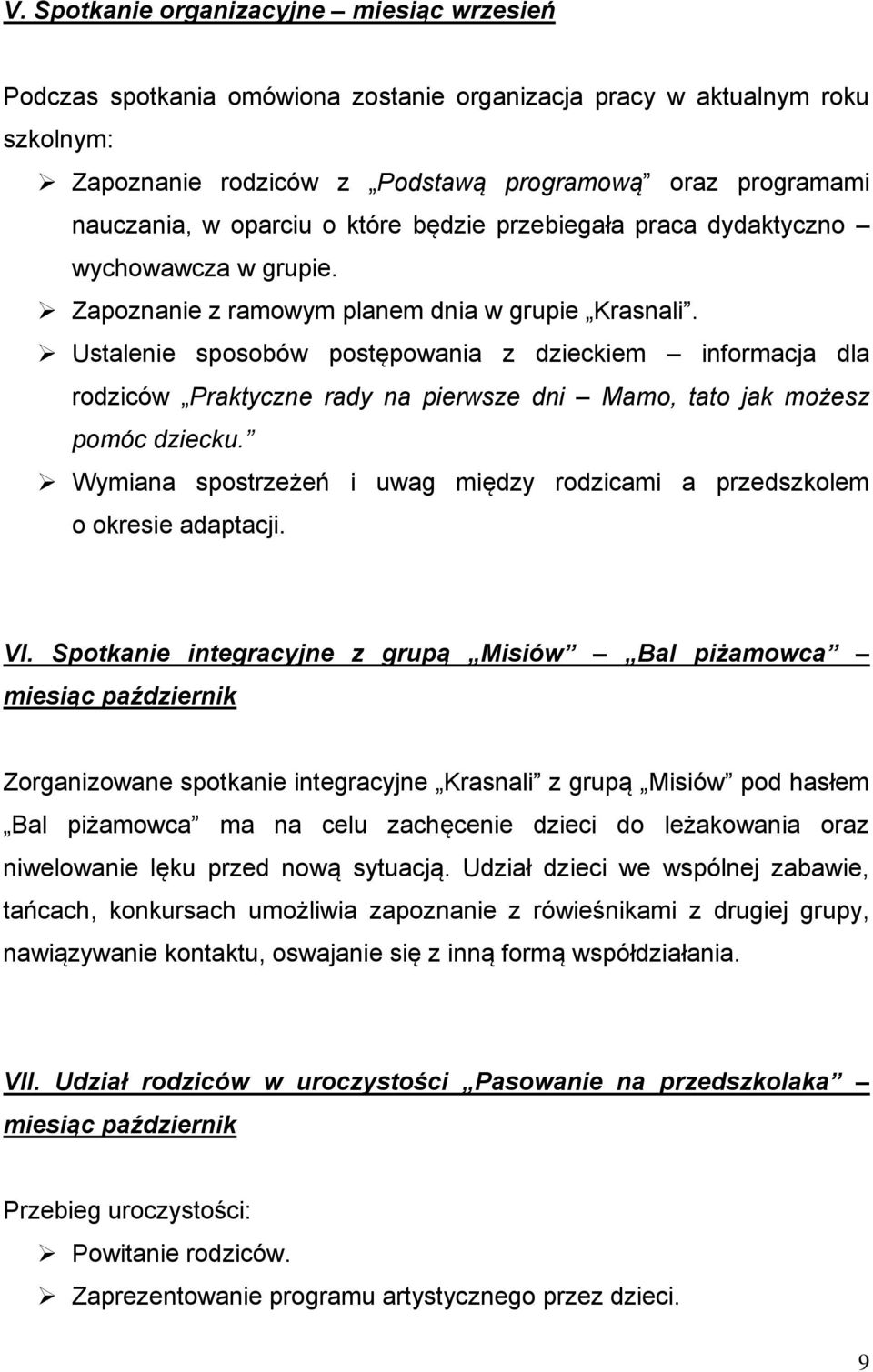 V. Spotkanie organizacyjne – miesiąc wrzesień

Podczas spotkania omówiona zostanie organizacja pracy w aktualnym roku szkolnym:

➢ Zapoznanie rodziców z „Podstawą programową” oraz programami nauczania, w oparciu o które będzie przebiegała praca dydaktyczno – wychowawcza w grupie.
➢ Zapoznanie z ramowym planem dnia w grupie „Krasnali”.
➢ Ustalenie sposobów postępowania z dzieckiem – informacja dla rodziców „Praktyczne rady na pierwsze dni – Mamo, tato jak możesz pomóc dziecku.”
➢ Wymiana spostrzeżeń i uwag między rodzicami a przedszkolem o okresie adaptacji.

VI. Spotkanie integracyjne z grupą „Misiów” – „Bal piżamowca” – miesiąc październik

Zorganizowane spotkanie integracyjne „Krasnali” z grupą „Misiów” pod hasłem „Bal piżamowca” ma na celu zachęcenie dzieci do leżakowania oraz niwelowanie lęku przed nową sytuacją. Udział dzieci we wspólnej zabawie, tańcach, konkursach umożliwia zapoznanie z rówieśnikami z drugiej grupy, nawiązywanie kontaktu, oswajanie się z inną formą współdziałania.

VII. Udział rodziców w uroczystości „Pasowanie na przedszkolaka” – miesiąc październik

Przebieg uroczystości:
➢ Powitanie rodziców.
➢ Zaprezentowanie programu artystycznego przez dzieci.

9